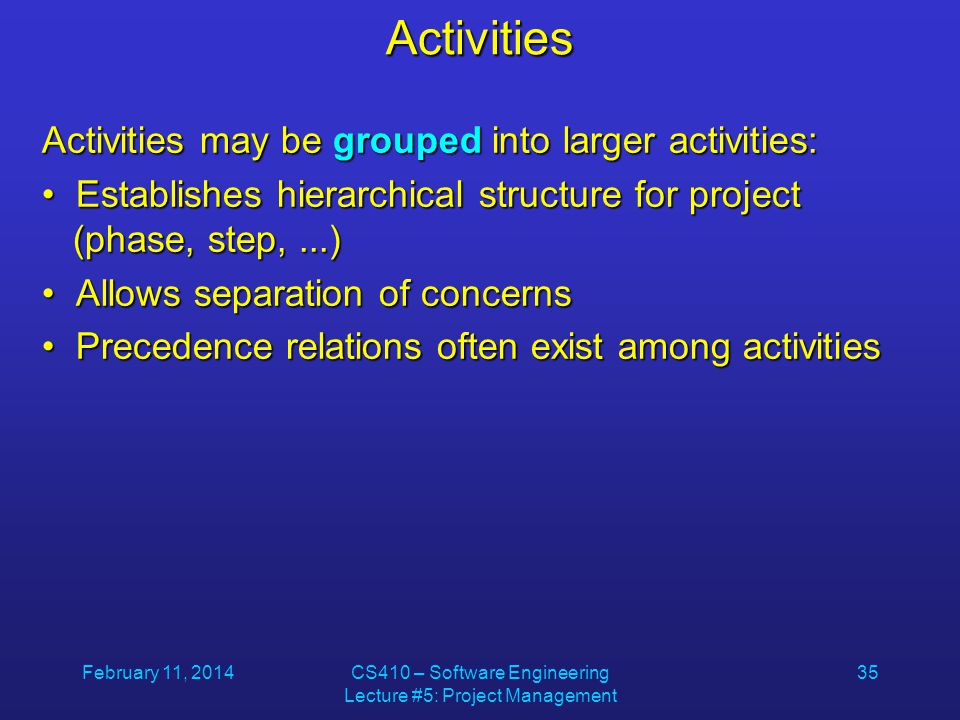 Activities

Activities may be grouped into larger activities:

• Establishes hierarchical structure for project (phase, step, ...)

• Allows separation of concerns

• Precedence relations often exist among activities

February 11, 2014

CS410 – Software Engineering
Lecture #5: Project Management

35